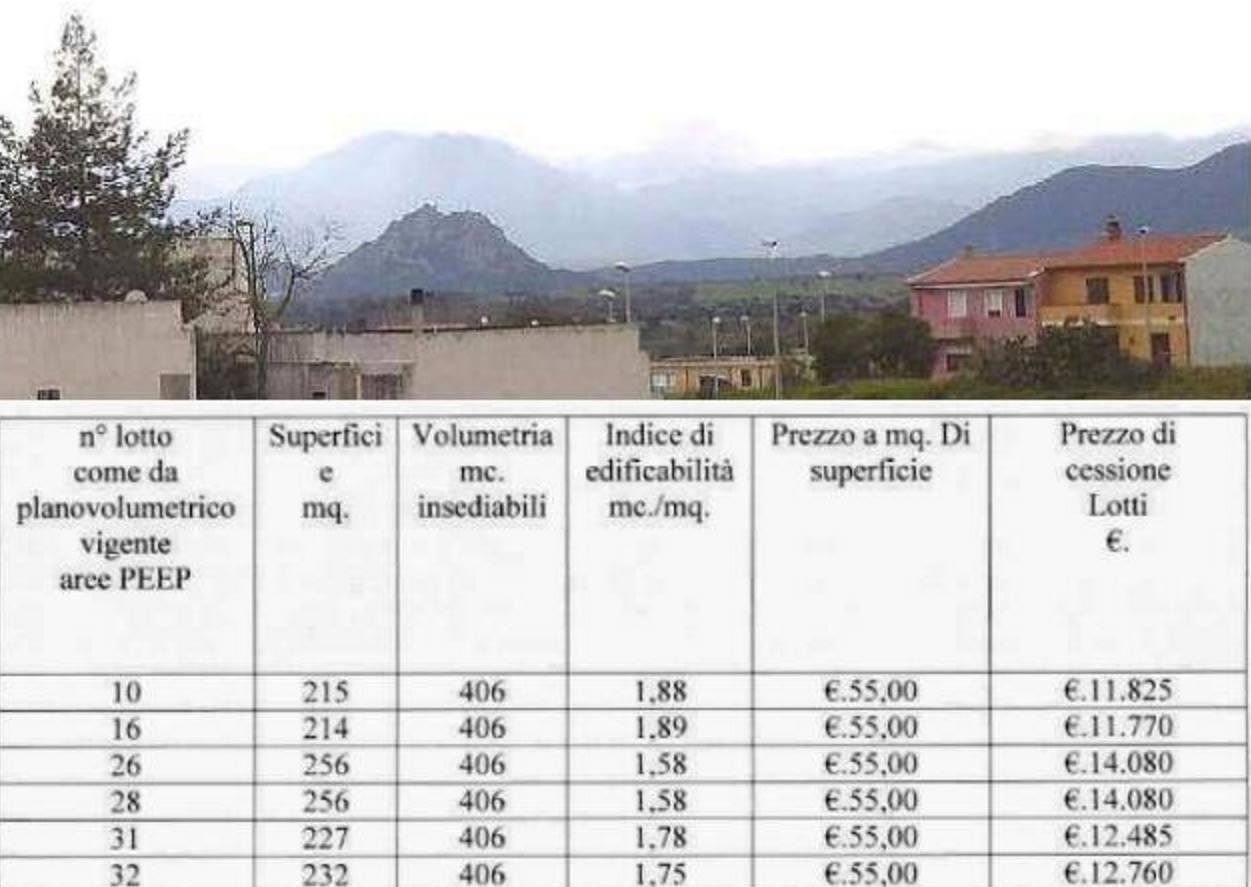 | n° lotto come da planovolumetrico vigente aree PEEP | Superfici e mq. | Volumetria mc. insediabili | Indice di edificabilità mc./mq. | Prezzo a mq. Di superficie | Prezzo di cessione Lotti €. |
|---|---|---|---|---|---|
| 10 | 215 | 406 | 1,88 | €.55,00 | €.11.825 |
| 16 | 214 | 406 | 1,89 | €.55,00 | €.11.770 |
| 26 | 256 | 406 | 1,58 | €.55,00 | €.14.080 |
| 28 | 256 | 406 | 1,58 | €.55,00 | €.14.080 |
| 31 | 227 | 406 | 1,78 | €.55,00 | €.12.485 |
| 32 | 232 | 406 | 1,75 | €.55,00 | €.12.760 |